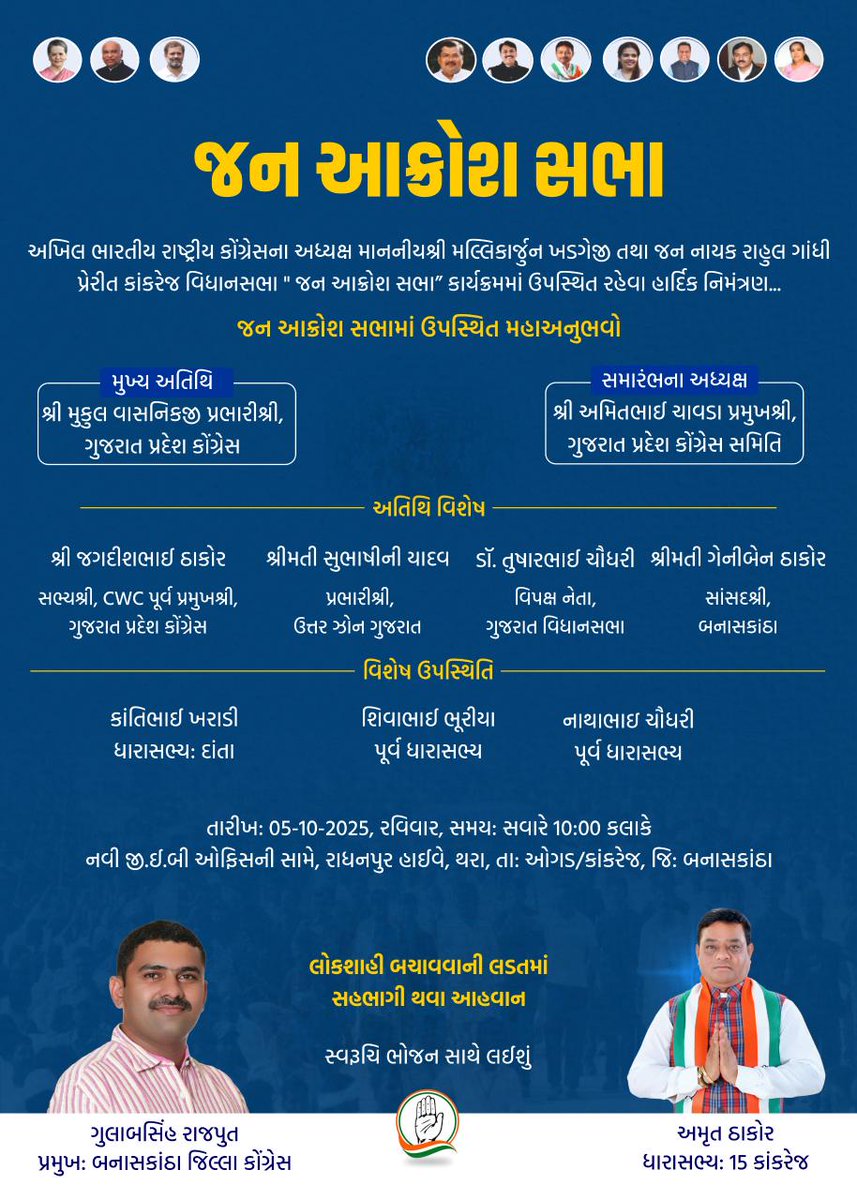 જન આક્રોશ સભા

અખિલ ભારતીય રાષ્ટ્રીય કોંગ્રેસના અધ્યક્ષ માનનીયશ્રી મલ્લિકાર્જુન ખડગેજી તથા જન નાયક રાહુલ ગાંધી પ્રેરીત કાંકરેજ વિધાનસભા " જન આક્રોશ સભા" કાર્યક્રમમાં ઉપસ્થિત રહેવા હાર્દિક નિમંત્રણ...

જન આક્રોશ સભામાં ઉપસ્થિત મહાઅનુભવો

મુખ્ય અતિથિ
શ્રી મુકુલ વાસનિકજી પ્રભારીશ્રી, ગુજરાત પ્રદેશ કોંગ્રેસ

સમારંભના અધ્યક્ષ
શ્રી અમિતભાઈ ચાવડા પ્રમુખશ્રી, ગુજરાત પ્રદેશ કોંગ્રેસ સમિતિ

અતિથિ વિશેષ

શ્રી જગદીશભાઈ ઠાકોર
સભ્યશ્રી, CWC પૂર્વ પ્રમુખશ્રી, ગુજરાત પ્રદેશ કોંગ્રેસ

શ્રીમતી સુભાષીની યાદવ
પ્રભારીશ્રી, ઉત્તર ઝોન ગુજરાત

ડૉ. તુષારભાઈ ચૌધરી
વિપક્ષ નેતા, ગુજરાત વિધાનસભા

શ્રીમતી ગેનીબેન ઠાકોર
સાંસદશ્રી, બનાસકાંઠા

વિશેષ ઉપસ્થિતિ

કાંતિભાઈ ખરાડી
ધારાસભ્ય: દાંતા

શિવાભાઈ ભૂરીયા
પૂર્વ ધારાસભ્ય

નાથાભાઈ ચૌધરી
પૂર્વ ધારાસભ્ય

તારીખ: 05-10-2025, રવિવાર, સમય: સવારે 10:00 કલાકે
નવી જી.ઈ.બી ઓફિસની સામે, રાધનપુર હાઈવે, થરા, તા: ઓગડ/કાંકરેજ, જિ: બનાસકાંઠા

લોકશાહી બચાવવાની લડતમાં સહભાગી થવા આહવાન

સ્વરૂચિ ભોજન સાથે લઈશું

ગુલાબસિંહ રાજપુત
પ્રમુખ: બનાસકાંઠા જિલ્લા કોંગ્રેસ

અમૃત ઠાકોર
ધારાસભ્ય: 15 કાંકરેજ